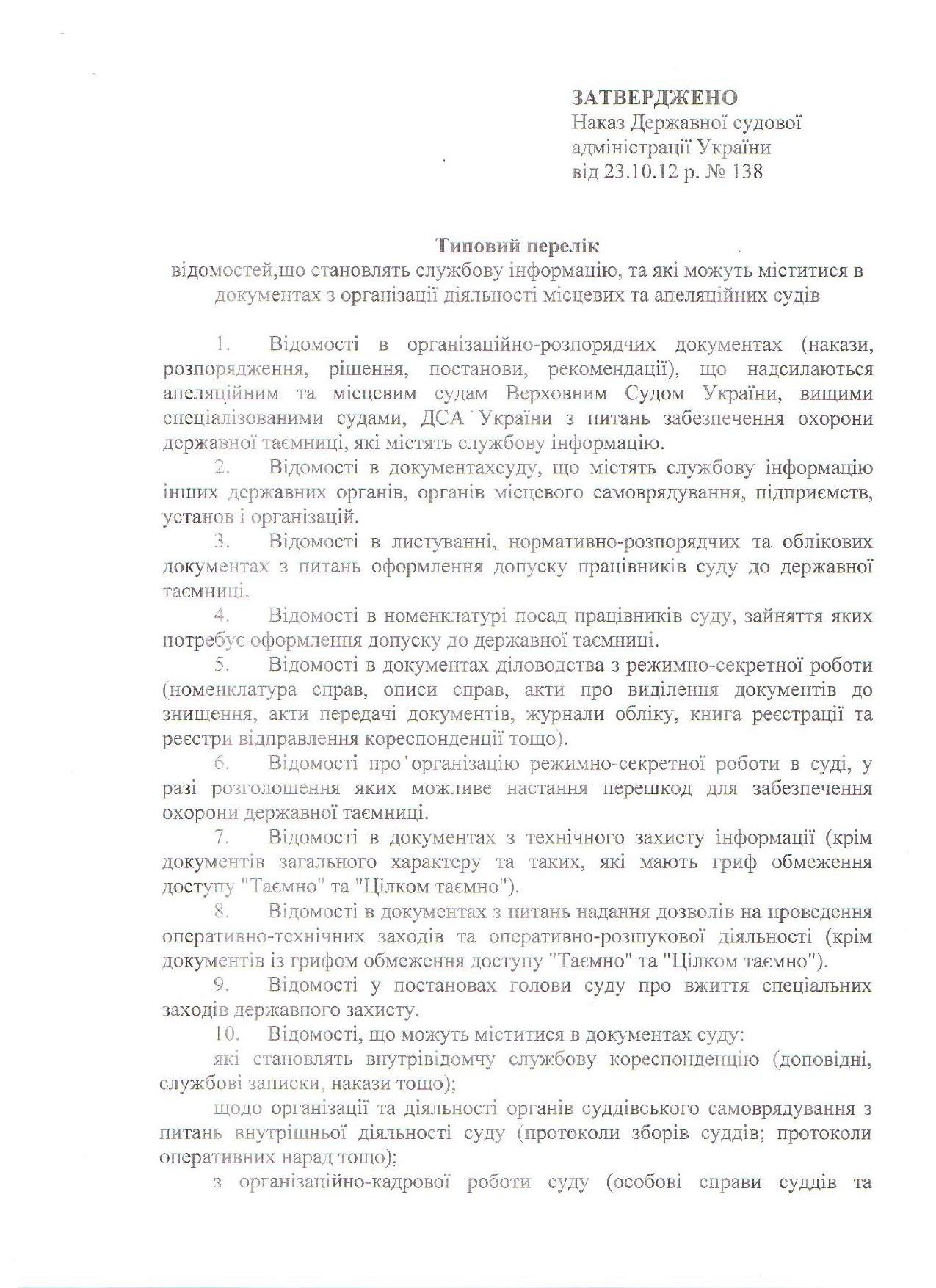 ЗАТВЕРДЖЕНО
Наказ Державної судової адміністрації України
від 23.10.12 р. № 138

Типовий перелік
відомостей,що становлять службову інформацію, та які можуть міститися в документах з організації діяльності місцевих та апеляційних судів

1. Відомості в організаційно-розпорядчих документах (накази, розпорядження, рішення, постанови, рекомендації), що надсилаються апеляційним та місцевим судам Верховним Судом України, вищими спеціалізованими судами, ДСА України з питань забезпечення охорони державної таємниці, які містять службову інформацію.

2. Відомості в документахсуду, що містять службову інформацію інших державних органів, органів місцевого самоврядування, підприємств, установ і організацій.

3. Відомості в листуванні, нормативно-розпорядчих та облікових документах з питань оформлення допуску працівників суду до державної таємниці.

4. Відомості в номенклатурі посад працівників суду, зайняття яких потребує оформлення допуску до державної таємниці.

5. Відомості в документах діловодства з режимно-секретної роботи (номенклатура справ, описи справ, акти про виділення документів до знищення, акти передачі документів, журнали обліку, книга реєстрації та реєстри відправлення кореспонденції тощо).

6. Відомості про організацію режимно-секретної роботи в суді, у разі розголошення яких можливе настання перешкод для забезпечення охорони державної таємниці.

7. Відомості в документах з технічного захисту інформації (крім документів загального характеру та таких, які мають гриф обмеження доступу "Таємно" та "Цілком таємно").

8. Відомості в документах з питань надання дозволів на проведення оперативно-технічних заходів та оперативно-розшукової діяльності (крім документів із грифом обмеження доступу "Таємно" та "Цілком таємно").

9. Відомості у постановах голови суду про вжиття спеціальних заходів державного захисту.

10. Відомості, що можуть міститися в документах суду:

які становлять внутрівідомчу службову кореспонденцію (доповідні, службові записки, накази тощо);

щодо організації та діяльності органів суддівського самоврядування з питань внутрішньої діяльності суду (протоколи зборів суддів; протоколи оперативних нарад тощо);

з організаційно-кадрової роботи суду (особові справи суддів та